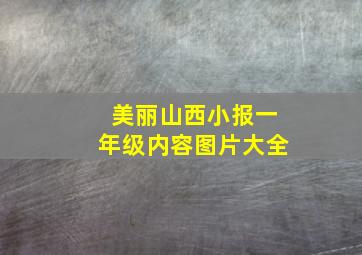 美丽山西小报一年级内容图片大全